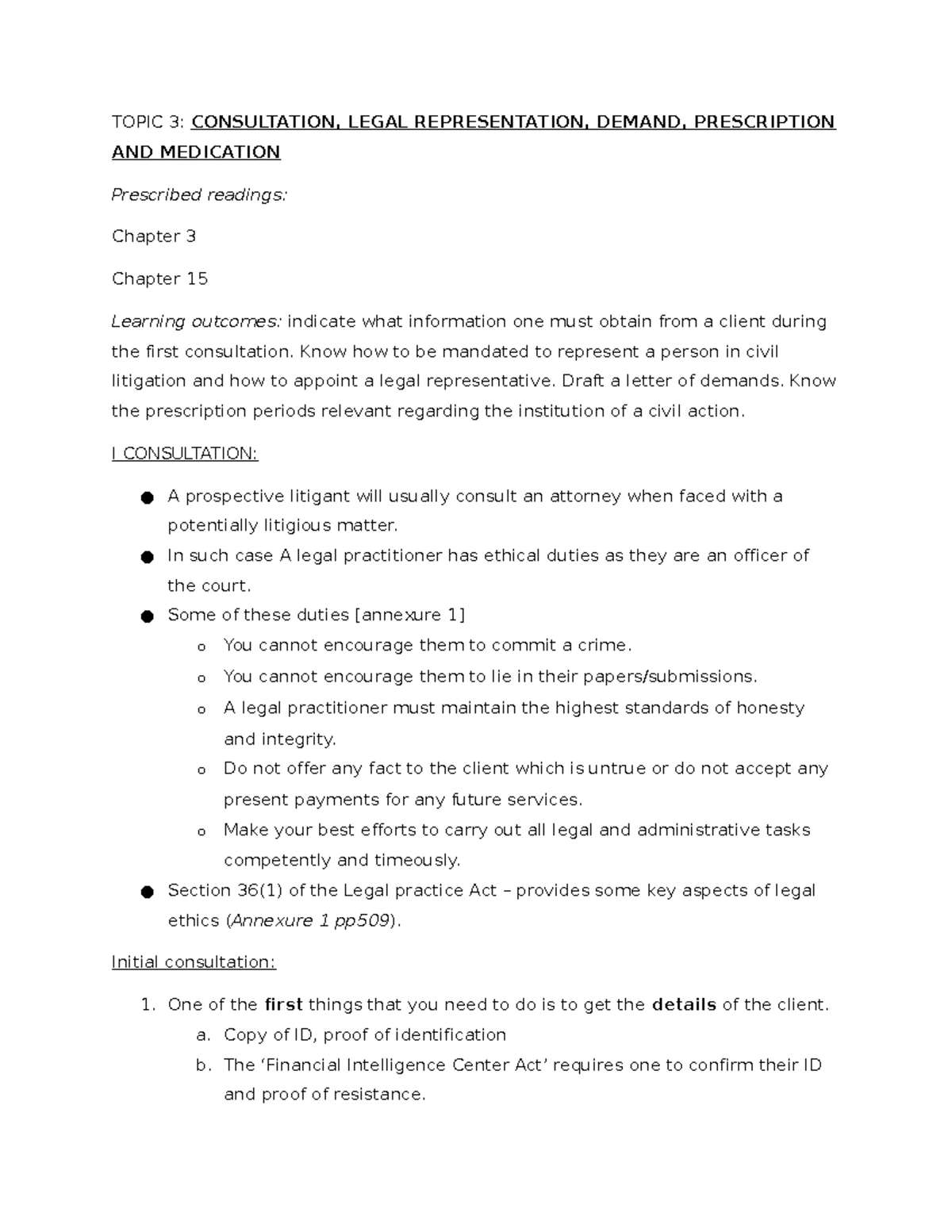 TOPIC 3: CONSULTATION, LEGAL REPRESENTATION, DEMAND, PRESCRIPTION AND MEDICATION

Prescribed readings:

Chapter 3

Chapter 15

Learning outcomes: indicate what information one must obtain from a client during the first consultation. Know how to be mandated to represent a person in civil litigation and how to appoint a legal representative. Draft a letter of demands. Know the prescription periods relevant regarding the institution of a civil action.

I CONSULTATION:

• A prospective litigant will usually consult an attorney when faced with a potentially litigious matter.
• In such case A legal practitioner has ethical duties as they are an officer of the court.
• Some of these duties [annexure 1]
o You cannot encourage them to commit a crime.
o You cannot encourage them to lie in their papers/submissions.
o A legal practitioner must maintain the highest standards of honesty and integrity.
o Do not offer any fact to the client which is untrue or do not accept any present payments for any future services.
o Make your best efforts to carry out all legal and administrative tasks competently and timeously.
• Section 36(1) of the Legal practice Act – provides some key aspects of legal ethics (Annexure 1 pp509).

Initial consultation:

1. One of the first things that you need to do is to get the details of the client.
a. Copy of ID, proof of identification
b. The 'Financial Intelligence Center Act' requires one to confirm their ID and proof of resistance.